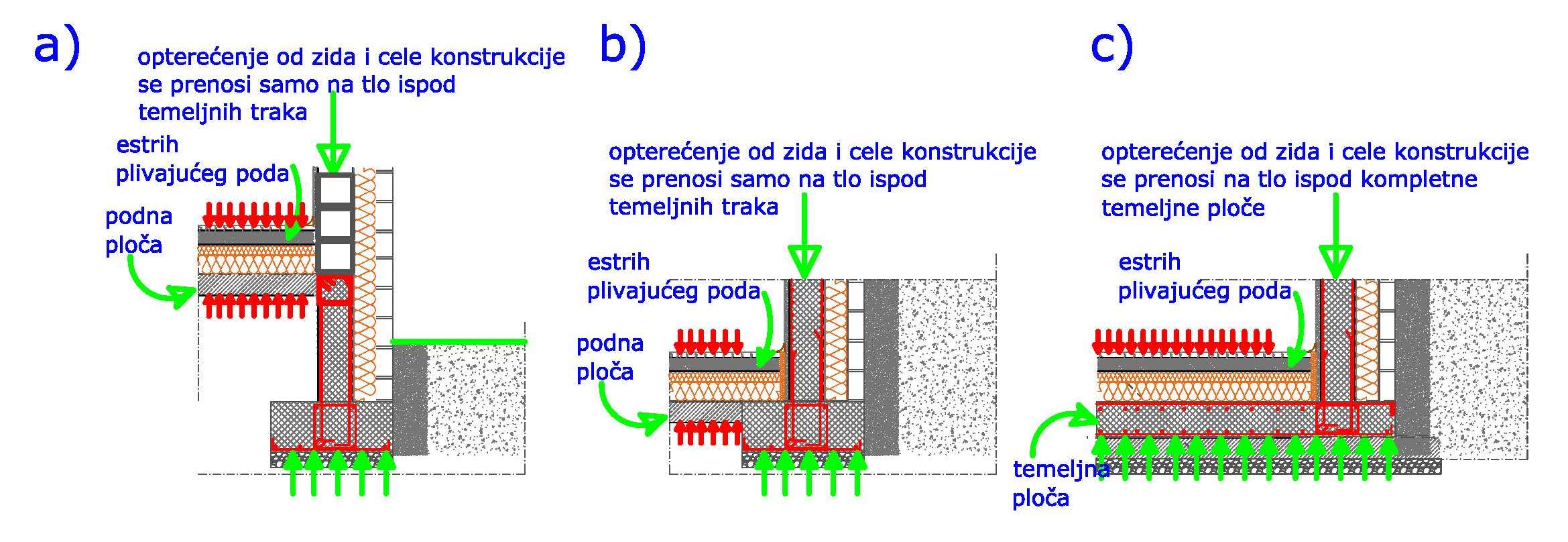 a)

opterećenje od zida i cele konstrukcije se prenosi samo na tlo ispod temeljnih traka

estrih plivajućeg poda

podna ploča

b)

opterećenje od zida i cele konstrukcije se prenosi samo na tlo ispod temeljnih traka

estrih plivajućeg poda

podna ploča

c)

opterećenje od zida i cele konstrukcije se prenosi na tlo ispod kompletne temeljne ploče

estrih plivajućeg poda

temeljna ploča